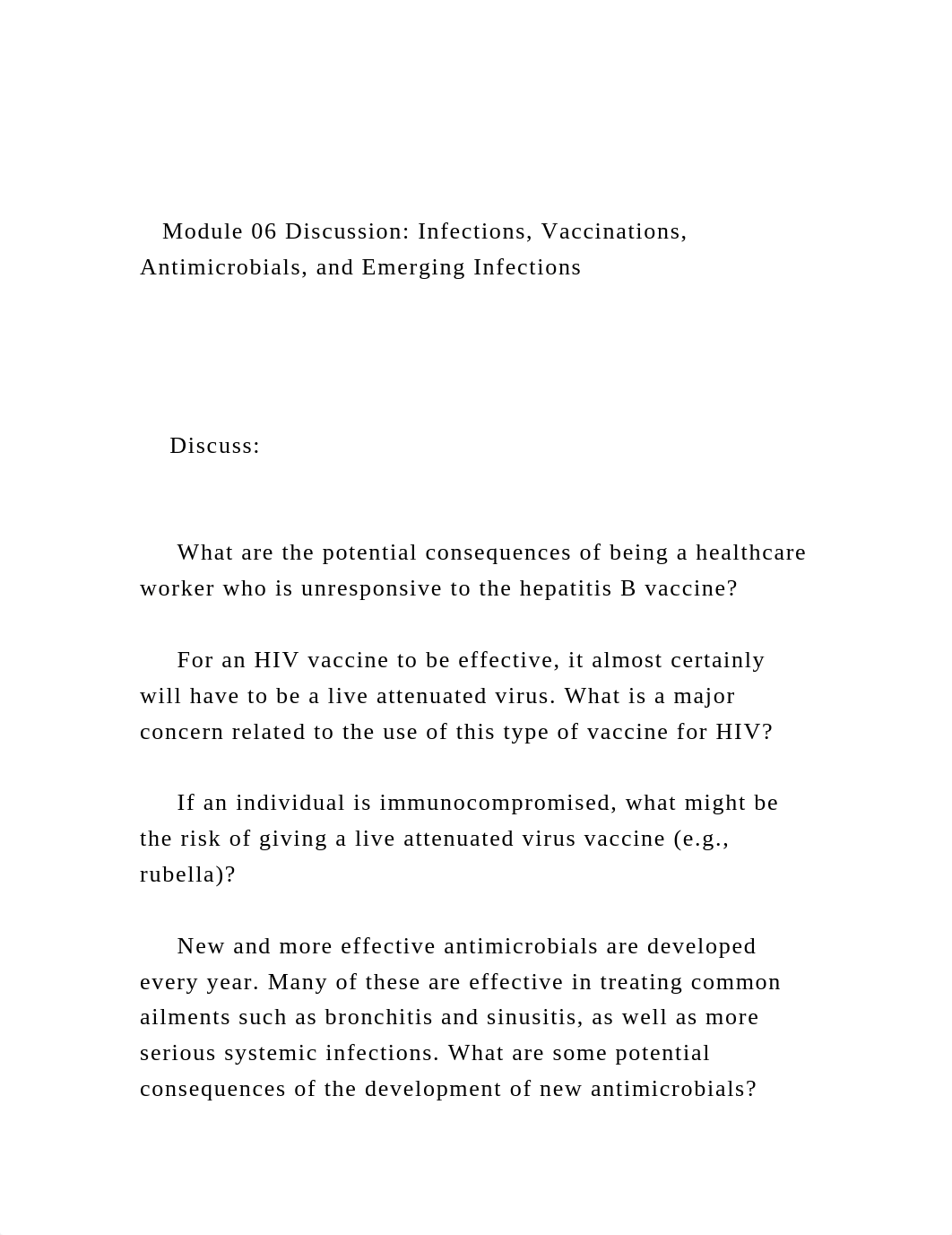 Module 06 Discussion: Infections, Vaccinations, Antimicrobials, and Emerging Infections

Discuss:

What are the potential consequences of being a healthcare worker who is unresponsive to the hepatitis B vaccine?

For an HIV vaccine to be effective, it almost certainly will have to be a live attenuated virus. What is a major concern related to the use of this type of vaccine for HIV?

If an individual is immunocompromised, what might be the risk of giving a live attenuated virus vaccine (e.g., rubella)?

New and more effective antimicrobials are developed every year. Many of these are effective in treating common ailments such as bronchitis and sinusitis, as well as more serious systemic infections. What are some potential consequences of the development of new antimicrobials?